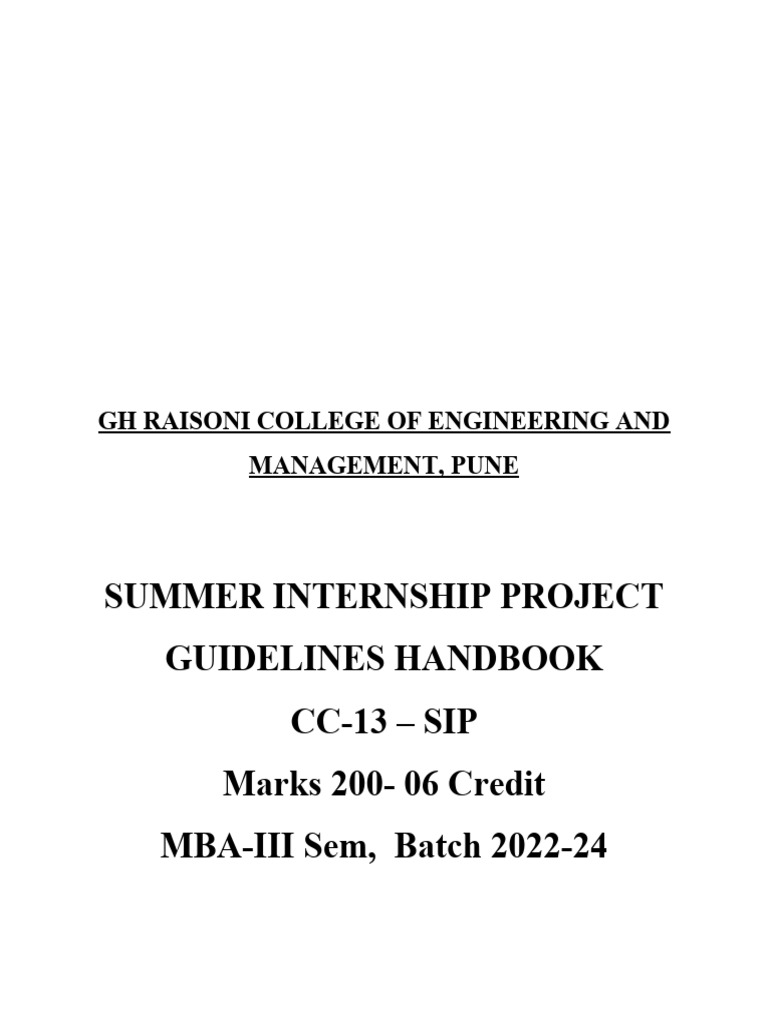 GH RAISONI COLLEGE OF ENGINEERING AND MANAGEMENT, PUNE

SUMMER INTERNSHIP PROJECT GUIDELINES HANDBOOK

CC-13 – SIP

Marks 200- 06 Credit

MBA-III Sem, Batch 2022-24